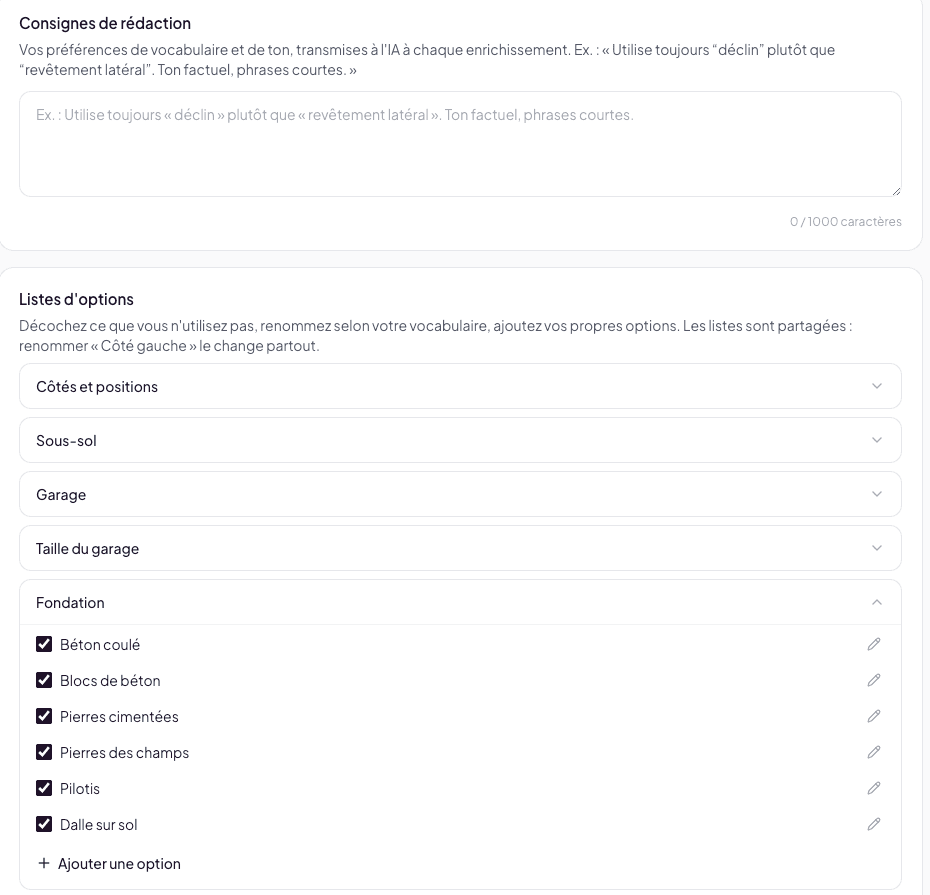 Consignes de rédaction

Vos préférences de vocabulaire et de ton, transmises à l'IA à chaque enrichissement. Ex. : « Utilise toujours “déclin” plutôt que “revêtement latéral”. Ton factuel, phrases courtes. »

Ex. : Utilise toujours « déclin » plutôt que « revêtement latéral ». Ton factuel, phrases courtes.

0 / 1000 caractères

Listes d'options

Décochez ce que vous n'utilisez pas, renommez selon votre vocabulaire, ajoutez vos propres options. Les listes sont partagées : renommer « Côté gauche » le change partout.

Côtés et positions

Sous-sol

Garage

Taille du garage

Fondation

Béton coulé

Blocs de béton

Pierres cimentées

Pierres des champs

Pilotis

Dalle sur sol

+ Ajouter une option